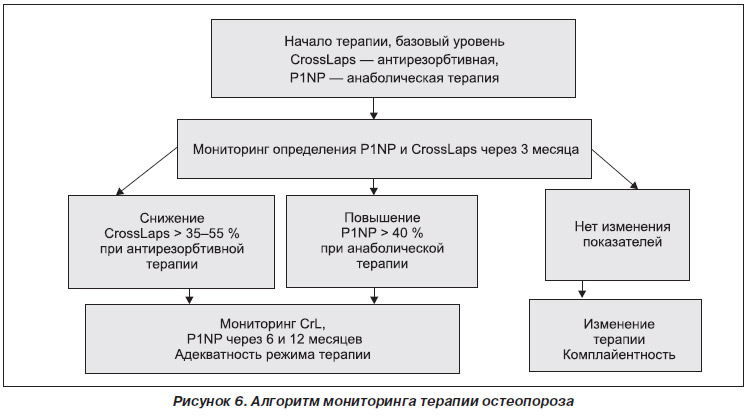 Начало терапии, базовый уровень
CrossLaps — антирезорбтивная,
P1NP — анаболическая терапия

Мониторинг определения P1NP и CrossLaps через 3 месяца

Снижение
CrossLaps > 35–55 %
при антирезорбтивной
терапии

Повышение
P1NP > 40 %
при анаболической
терапии

Нет изменения
показателей

Мониторинг CrL,
P1NP через 6 и 12 месяцев
Адекватность режима терапии

Изменение
терапии
Комплайентность

Рисунок 6. Алгоритм мониторинга терапии остеопороза